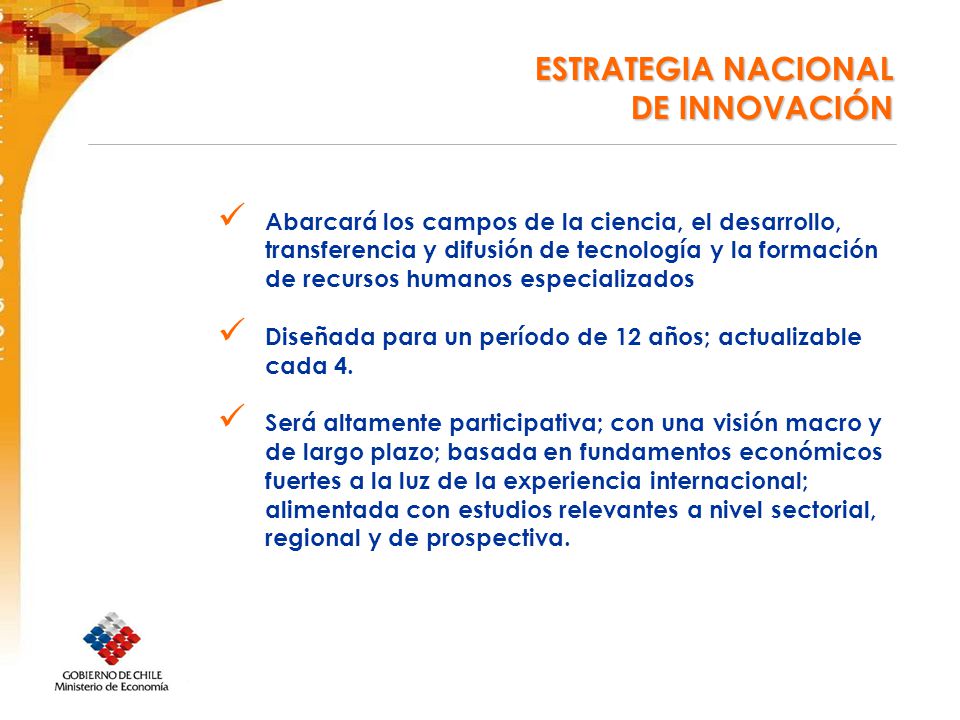 ESTRATEGIA NACIONAL
DE INNOVACIÓN

✓ Abarcará los campos de la ciencia, el desarrollo, transferencia y difusión de tecnología y la formación de recursos humanos especializados

✓ Diseñada para un período de 12 años; actualizable cada 4.

✓ Será altamente participativa; con una visión macro y de largo plazo; basada en fundamentos económicos fuertes a la luz de la experiencia internacional; alimentada con estudios relevantes a nivel sectorial, regional y de prospectiva.

GOBIERNO DE CHILE
Ministerio de Economía